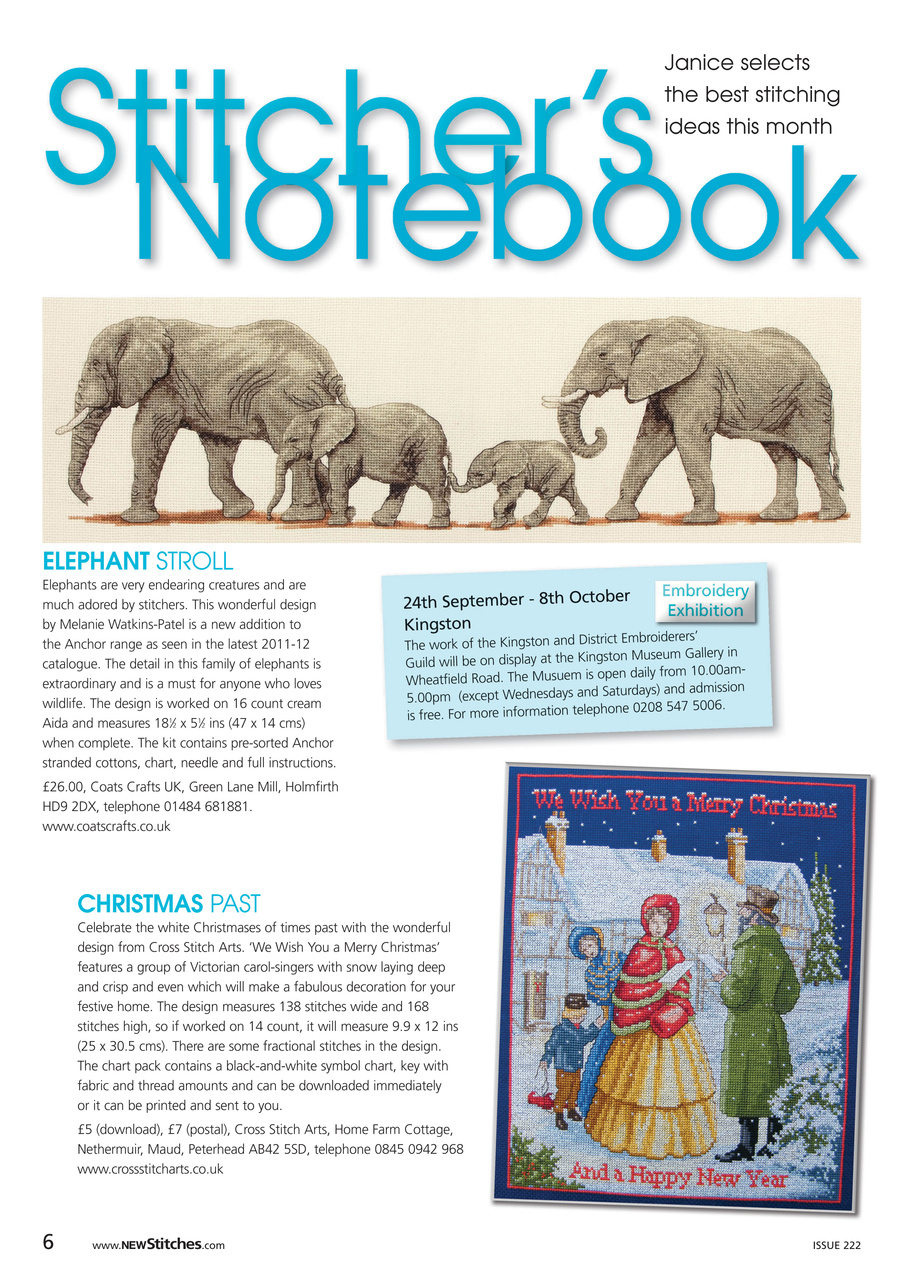 Stitcher's Notebook

Janice selects the best stitching ideas this month

ELEPHANT STROLL
Elephants are very endearing creatures and are much adored by stitchers. This wonderful design by Melanie Watkins-Patel is a new addition to the Anchor range as seen in the latest 2011-12 catalogue. The detail in this family of elephants is extraordinary and is a must for anyone who loves wildlife. The design is worked on 16 count cream Aida and measures 18½ x 5½ ins (47 x 14 cms) when complete. The kit contains pre-sorted Anchor stranded cottons, chart, needle and full instructions.

£26.00, Coats Crafts UK, Green Lane Mill, Holmfirth HD9 2DX, telephone 01484 681881. www.coatscrafts.co.uk

24th September - 8th October
Kingston
Embroidery Exhibition
The work of the Kingston and District Embroiderers' Guild will be on display at the Kingston Museum Gallery in Wheatfield Road. The Musuem is open daily from 10.00am-5.00pm (except Wednesdays and Saturdays) and admission is free. For more information telephone 0208 547 5006.

We Wish You a Merry Christmas
And a Happy New Year

CHRISTMAS PAST
Celebrate the white Christmases of times past with the wonderful design from Cross Stitch Arts. 'We Wish You a Merry Christmas' features a group of Victorian carol-singers with snow laying deep and crisp and even which will make a fabulous decoration for your festive home. The design measures 138 stitches wide and 168 stitches high, so if worked on 14 count, it will measure 9.9 x 12 ins (25 x 30.5 cms). There are some fractional stitches in the design. The chart pack contains a black-and-white symbol chart, key with fabric and thread amounts and can be downloaded immediately or it can be printed and sent to you.

£5 (download), £7 (postal), Cross Stitch Arts, Home Farm Cottage, Nethermuir, Maud, Peterhead AB42 5SD, telephone 0845 0942 968 www.crossstitcharts.co.uk

6 www.NEWStitches.com ISSUE 222